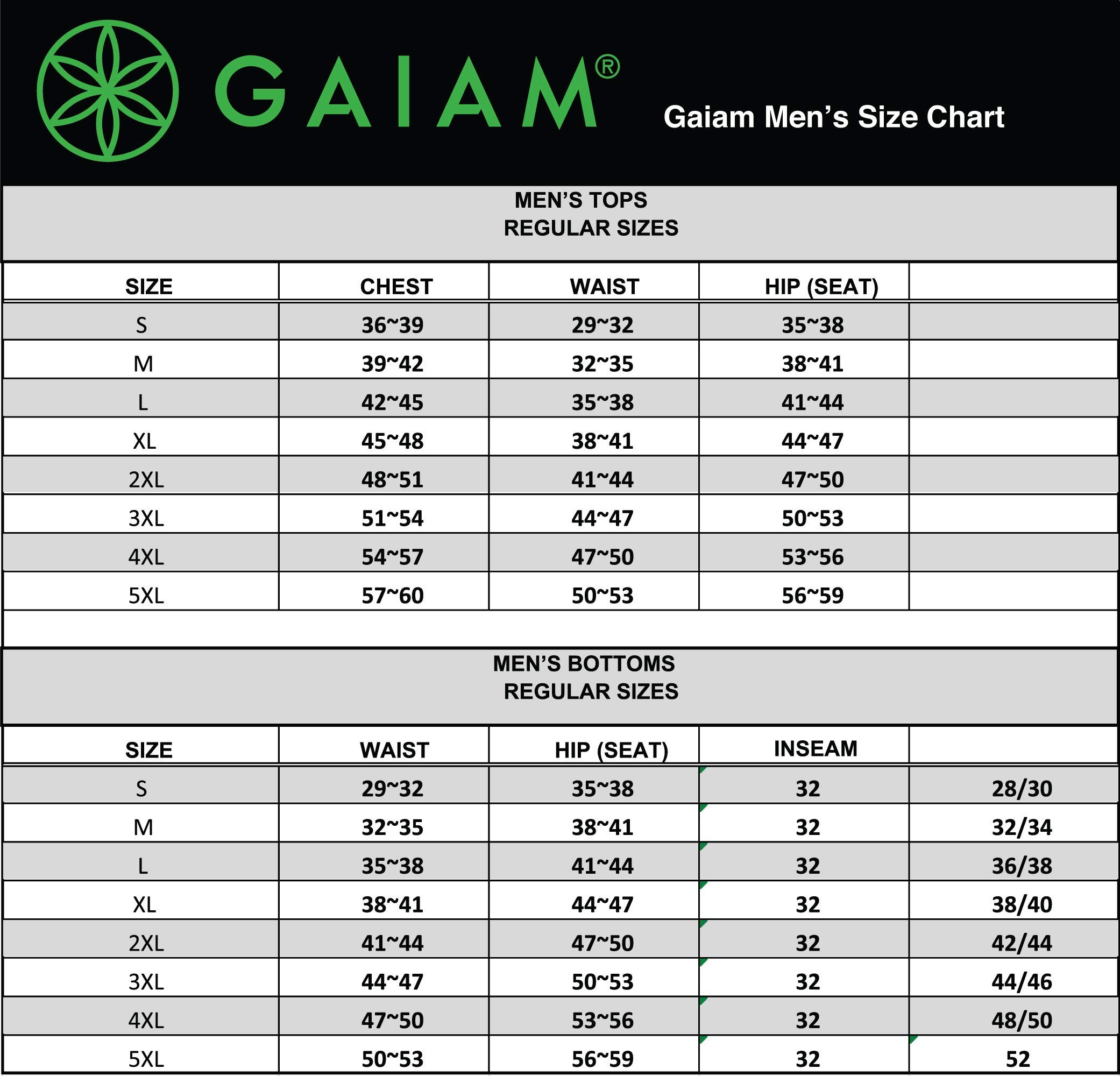 GAIAM®

Gaiam Men's Size Chart

MEN'S TOPS
REGULAR SIZES

| SIZE | CHEST | WAIST | HIP (SEAT) | |
|---|---|---|---|---|
| S | 36~39 | 29~32 | 35~38 | |
| M | 39~42 | 32~35 | 38~41 | |
| L | 42~45 | 35~38 | 41~44 | |
| XL | 45~48 | 38~41 | 44~47 | |
| 2XL | 48~51 | 41~44 | 47~50 | |
| 3XL | 51~54 | 44~47 | 50~53 | |
| 4XL | 54~57 | 47~50 | 53~56 | |
| 5XL | 57~60 | 50~53 | 56~59 | |

MEN'S BOTTOMS
REGULAR SIZES

| SIZE | WAIST | HIP (SEAT) | INSEAM | |
|---|---|---|---|---|
| S | 29~32 | 35~38 | 32 | 28/30 |
| M | 32~35 | 38~41 | 32 | 32/34 |
| L | 35~38 | 41~44 | 32 | 36/38 |
| XL | 38~41 | 44~47 | 32 | 38/40 |
| 2XL | 41~44 | 47~50 | 32 | 42/44 |
| 3XL | 44~47 | 50~53 | 32 | 44/46 |
| 4XL | 47~50 | 53~56 | 32 | 48/50 |
| 5XL | 50~53 | 56~59 | 32 | 52 |